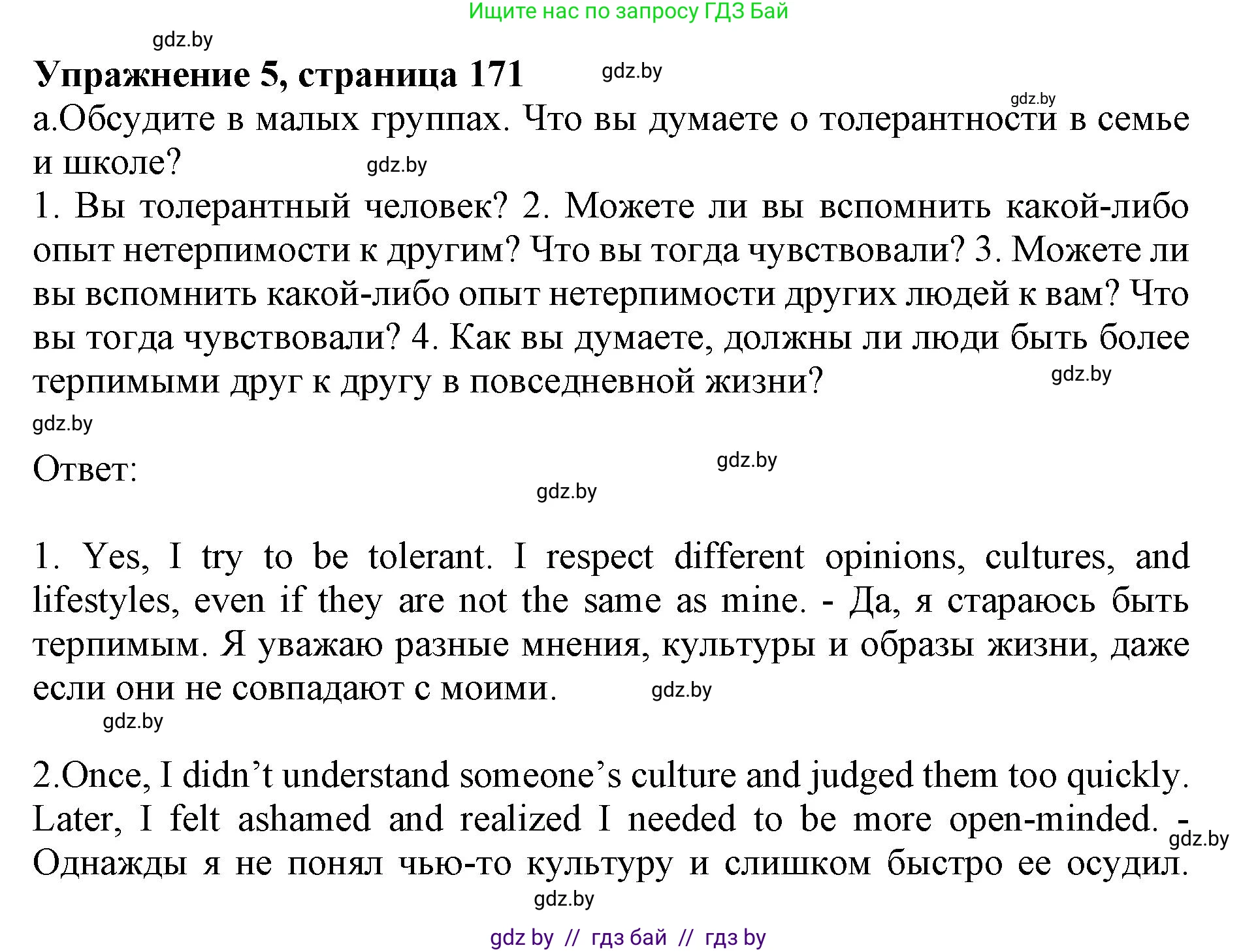 Ищите нас по запросу ГДЗ Бай

gdz.by

Упражнение 5, страница 171

gdz.by

gdz.by

а.Обсудите в малых группах. Что вы думаете о толерантности в семье и школе?

gdz.by

1. Вы толерантный человек? 2. Можете ли вы вспомнить какой-либо опыт нетерпимости к другим? Что вы тогда чувствовали? 3. Можете ли вы вспомнить какой-либо опыт нетерпимости других людей к вам? Что вы тогда чувствовали? 4. Как вы думаете, должны ли люди быть более терпимыми друг к другу в повседневной жизни?

gdz.by

gdz.by

Ответ:

gdz.by

gdz.by

1. Yes, I try to be tolerant. I respect different opinions, cultures, and lifestyles, even if they are not the same as mine. - Да, я стараюсь быть терпимым. Я уважаю разные мнения, культуры и образы жизни, даже если они не совпадают с моими.

gdz.by

gdz.by

2.Once, I didn’t understand someone’s culture and judged them too quickly. Later, I felt ashamed and realized I needed to be more open-minded. - Однажды я не понял чью-то культуру и слишком быстро ее осудил.

gdz.by

gdz.by

gdz by // гдз бай // гдз by